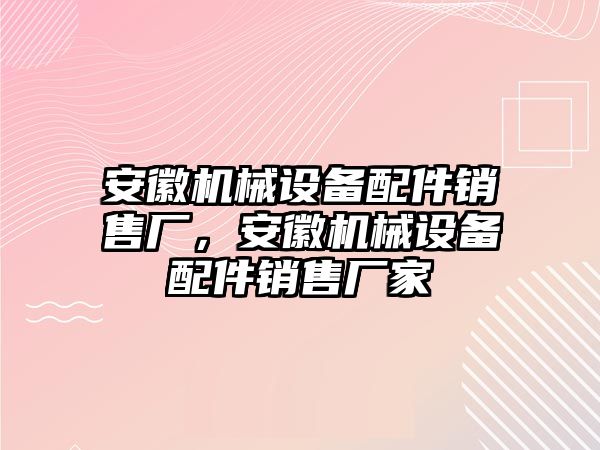 安徽机械设备配件销售厂，安徽机械设备配件销售厂家